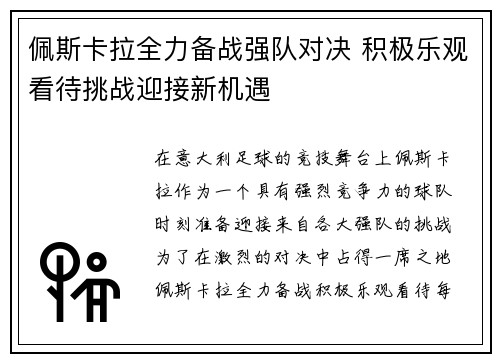 佩斯卡拉全力备战强队对决 积极乐观看待挑战迎接新机遇

在意大利足球的竞技舞台上佩斯卡拉作为一个具有强烈竞争力的球队时刻准备迎接来自各大强队的挑战为了在激烈的对决中占得一席之地佩斯卡拉全力备战积极乐观看待每